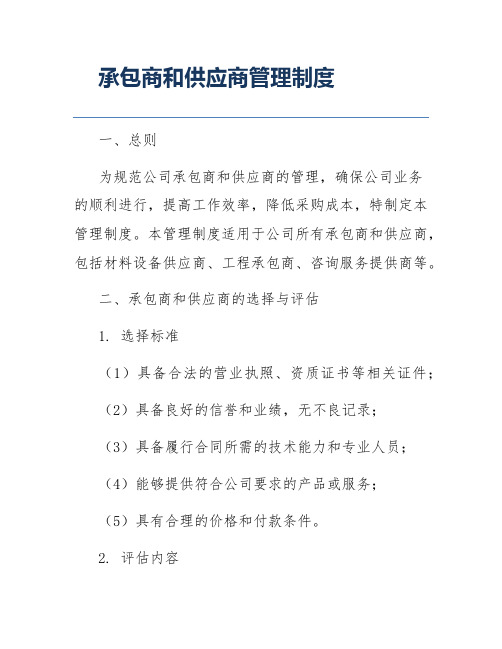 承包商和供应商管理制度

一、总则

为规范公司承包商和供应商的管理，确保公司业务的顺利进行，提高工作效率，降低采购成本，特制定本管理制度。本管理制度适用于公司所有承包商和供应商，包括材料设备供应商、工程承包商、咨询服务提供商等。

二、承包商和供应商的选择与评估

1. 选择标准

（1）具备合法的营业执照、资质证书等相关证件；

（2）具备良好的信誉和业绩，无不良记录；

（3）具备履行合同所需的技术能力和专业人员；

（4）能够提供符合公司要求的产品或服务；

（5）具有合理的价格和付款条件。

2. 评估内容